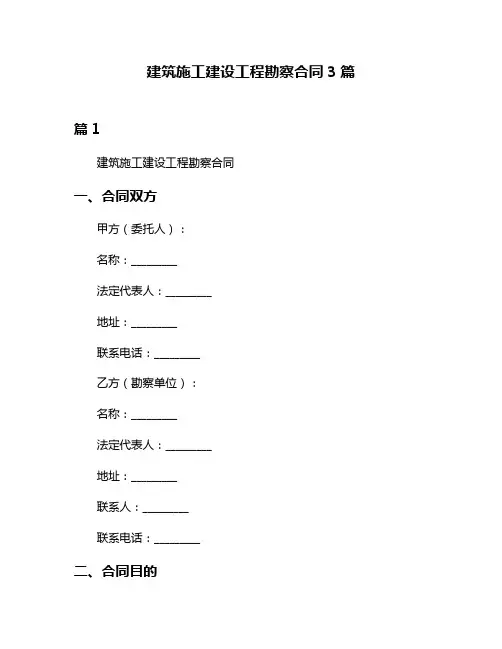 建筑施工建设工程勘察合同 3 篇

篇 1

建筑施工建设工程勘察合同

一、合同双方

甲方（委托人）：

名称：________

法定代表人：________

地址：________

联系电话：________

乙方（勘察单位）：

名称：________

法定代表人：________

地址：________

联系人：________

联系电话：________

二、合同目的